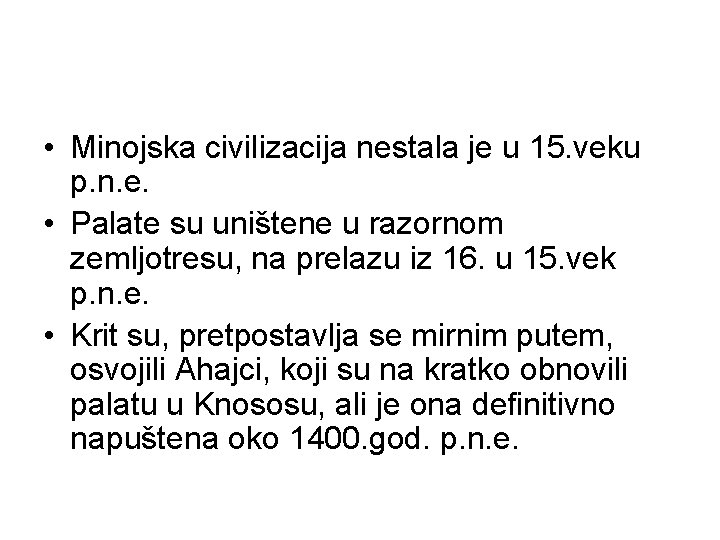 • Minojska civilizacija nestala je u 15.veku p.n.e.

• Palate su uništene u razornom zemljotresu, na prelazu iz 16. u 15.vek p.n.e.

• Krit su, pretpostavlja se mirnim putem, osvojili Ahajci, koji su na kratko obnovili palatu u Knososu, ali je ona definitivno napuštena oko 1400.god. p.n.e.